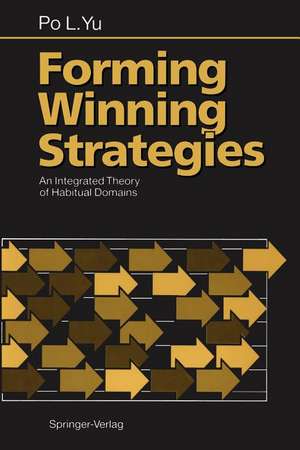 Po L. Yu

Forming Winning Strategies

An Integrated Theory of Habitual Domains

Springer-Verlag